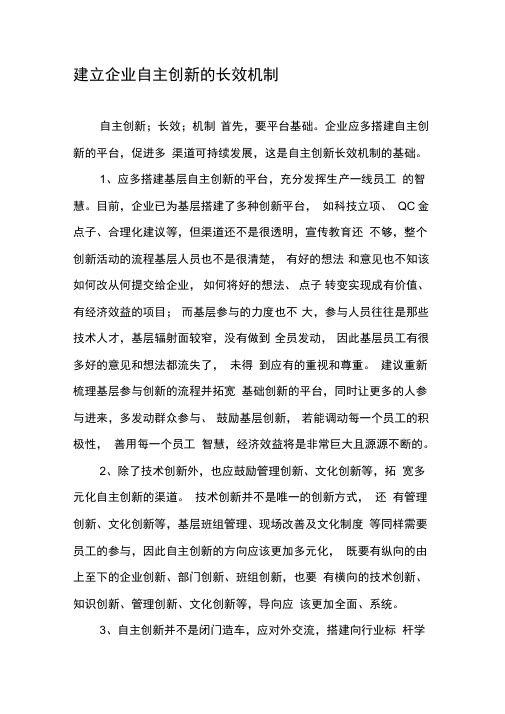 建立企业自主创新的长效机制

自主创新；长效；机制 首先，要平台基础。企业应多搭建自主创新的平台，促进多 渠道可持续发展，这是自主创新长效机制的基础。

1、应多搭建基层自主创新的平台，充分发挥生产一线员工 的智慧。目前，企业已为基层搭建了多种创新平台， 如科技立项、 QC 金点子、合理化建议等，但渠道还不是很透明，宣传教育还 不够，整个创新活动的流程基层人员也不是很清楚， 有好的想法 和意见也不知该如何改从何提交给企业， 如何将好的想法、 点子 转变实现成有价值、有经济效益的项目； 而基层参与的力度也不 大，参与人员往往是那些技术人才，基层辐射面较窄，没有做到 全员发动， 因此基层员工有很多好的意见和想法都流失了， 未得 到应有的重视和尊重。 建议重新梳理基层参与创新的流程并拓宽 基础创新的平台，同时让更多的人参与进来，多发动群众参与、 鼓励基层创新， 若能调动每一个员工的积极性， 善用每一个员工 智慧，经济效益将是非常巨大且源源不断的。

2、除了技术创新外，也应鼓励管理创新、文化创新等，拓 宽多元化自主创新的渠道。 技术创新并不是唯一的创新方式， 还 有管理创新、文化创新等，基层班组管理、现场改善及文化制度 等同样需要员工的参与，因此自主创新的方向应该更加多元化， 既要有纵向的由上至下的企业创新、部门创新、班组创新，也要 有横向的技术创新、知识创新、管理创新、文化创新等，导向应 该更加全面、系统。

3、自主创新并不是闭门造车，应对外交流，搭建向行业标 杆学